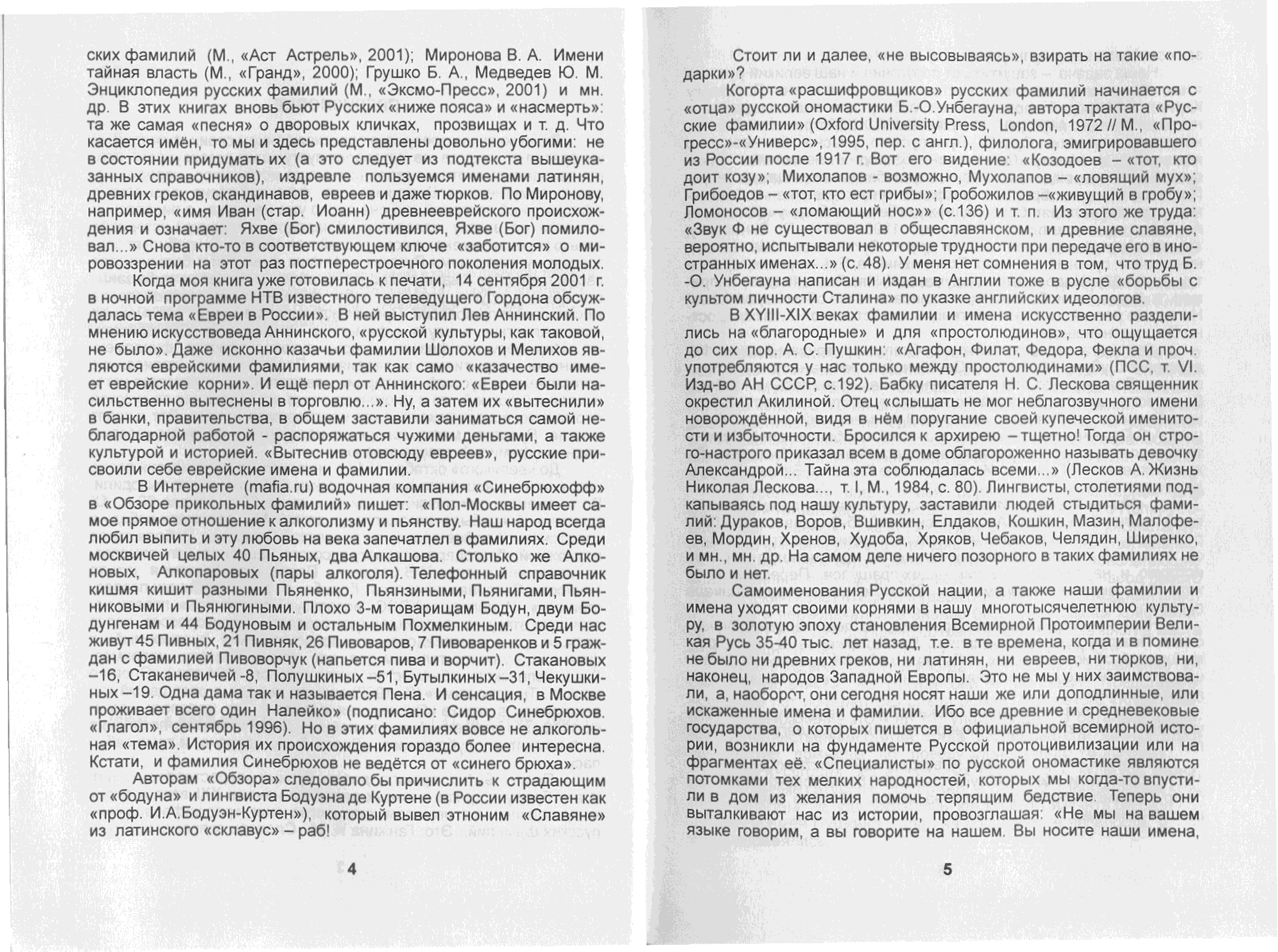 ских фамилий (М., «Аст Астрель», 2001); Миронова В. А. Имени тайная власть (М., «Гранд», 2000); Грушко Б. А., Медведев Ю. М. Энциклопедия русских фамилий (М., «Эксмо-Пресс», 2001) и мн. др. В этих книгах вновь бьют Русских «ниже пояса» и «насмерть»: та же самая «песня» о дворовых кличках, прозвищах и т. д. Что касается имён, то мы и здесь представлены довольно убогими: не в состоянии придумать их (а это следует из подтекста вышеуказанных справочников), издревле пользуемся именами латинян, древних греков, скандинавов, евреев и даже тюрков. По Миронову, например, «имя Иван (стар. Иоанн) древнееврейского происхождения и означает: Яхве (Бог) смилостивился, Яхве (Бог) помиловал...» Снова кто-то в соответствующем ключе «заботится» о мировоззрении на этот раз постперестроечного поколения молодых.

Когда моя книга уже готовилась к печати, 14 сентября 2001 г. в ночной программе НТВ известного телеведущего Гордона обсуждалась тема «Евреи в России». В ней выступил Лев Аннинский. По мнению искусствоведа Аннинского, «русской культуры, как таковой, не было». Даже исконно казачьи фамилии Шолохов и Мелихов являются еврейскими фамилиями, так как само «казачество имеет еврейские корни». И ещё перл от Аннинского: «Евреи были насильственно вытеснены в торговлю...». Ну, а затем их «вытеснили» в банки, правительства, в общем заставили заниматься самой неблагодарной работой - распоряжаться чужими деньгами, а также культурой и историей. «Вытеснив отовсюду евреев», русские присвоили себе еврейские имена и фамилии.

В Интернете (mafia.ru) водочная компания «Синебрюхофф» в «Обзоре прикольных фамилий» пишет: «Пол-Москвы имеет самое прямое отношение к алкоголизму и пьянству. Наш народ всегда любил выпить и эту любовь на века запечатлел в фамилиях. Среди москвичей целых 40 Пьяных, два Алкашова. Столько же Алконовых, Алкопаровых (пары алкоголя). Телефонный справочник кишмя кишит разными Пьяненко, Пьянзиными, Пьянигами, Пьянниковыми и Пьянюгиными. Плохо 3-м товарищам Бодун, двум Бодунгенам и 44 Бодуновым и остальным Похмелкиным. Среди нас живут 45 Пивных, 21 Пивняк, 26 Пивоваров, 7 Пивоваренков и 5 граждан с фамилией Пивоворчук (напьется пива и ворчит). Стакановых –16, Стаканевичей -8, Полушкиных –51, Бутылкиных –31, Чекушкиных –19. Одна дама так и называется Пена. И сенсация, в Москве проживает всего один Налейко» (подписано: Сидор Синебрюхов. «Глагол», сентябрь 1996). Но в этих фамилиях вовсе не алкогольная «тема». История их происхождения гораздо более интересна. Кстати, и фамилия Синебрюхов не ведётся от «синего брюха».

Авторам «Обзора» следовало бы причислить к страдающим от «бодуна» и лингвиста Бодуэна де Куртене (в России известен как «проф. И.А.Бодуэн-Куртен»), который вывел этноним «Славяне» из латинского «склавус» – раб!

4

Стоит ли и далее, «не высовываясь», взирать на такие «подарки»?

Когорта «расшифровщиков» русских фамилий начинается с «отца» русской ономастики Б.-О.Унбегауна, автора трактата «Русские фамилии» (Oxford University Press, London, 1972 // М., «Прогресс»-«Универс», 1995, пер. с англ.), филолога, эмигрировавшего из России после 1917 г. Вот его видение: «Козодоев – «тот, кто доит козу»; Михолапов - возможно, Мухолапов – «ловящий мух»; Грибоедов – «тот, кто ест грибы»; Гробожилов –«живущий в гробу»; Ломоносов – «ломающий нос»» (с.136) и т. п. Из этого же труда: «Звук Ф не существовал в общеславянском, и древние славяне, вероятно, испытывали некоторые трудности при передаче его в иностранных именах...» (с. 48). У меня нет сомнения в том, что труд Б. -О. Унбегауна написан и издан в Англии тоже в русле «борьбы с культом личности Сталина» по указке английских идеологов.

В XYIII-XIX веках фамилии и имена искусственно разделились на «благородные» и для «простолюдинов», что ощущается до сих пор. А. С. Пушкин: «Агафон, Филат, Федора, Фекла и проч. употребляются у нас только между простолюдинами» (ПСС, т. VI. Изд-во АН СССР, с.192). Бабку писателя Н. С. Лескова священник окрестил Акилиной. Отец «слышать не мог неблагозвучного имени новорождённой, видя в нём поругание своей купеческой именитости и избыточности. Бросился к архирею – тщетно! Тогда он строго-настрого приказал всем в доме облагороженно называть девочку Александрой... Тайна эта соблюдалась всеми...» (Лесков А. Жизнь Николая Лескова..., т. I, М., 1984, с. 80). Лингвисты, столетиями подкапываясь под нашу культуру, заставили людей стыдиться фамилий: Дураков, Воров, Вшивкин, Елдаков, Кошкин, Мазин, Малофеев, Мордин, Хренов, Худоба, Хряков, Чебаков, Челядин, Ширенко, и мн., мн. др. На самом деле ничего позорного в таких фамилиях не было и нет.

Самоименования Русской нации, а также наши фамилии и имена уходят своими корнями в нашу многотысячелетнюю культуру, в золотую эпоху становления Всемирной Протоимперии Великая Русь 35-40 тыс. лет назад, т.е. в те времена, когда и в помине не было ни древних греков, ни латинян, ни евреев, ни тюрков, ни, наконец, народов Западной Европы. Это не мы у них заимствовали, а, наоборот, они сегодня носят наши же или доподлинные, или искаженные имена и фамилии. Ибо все древние и средневековые государства, о которых пишется в официальной всемирной истории, возникли на фундаменте Русской протоцивилизации или на фрагментах её. «Специалисты» по русской ономастике являются потомками тех мелких народностей, которых мы когда-то впустили в дом из желания помочь терпящим бедствие. Теперь они выталкивают нас из истории, провозглашая: «Не мы на вашем языке говорим, а вы говорите на нашем. Вы носите наши имена,

5